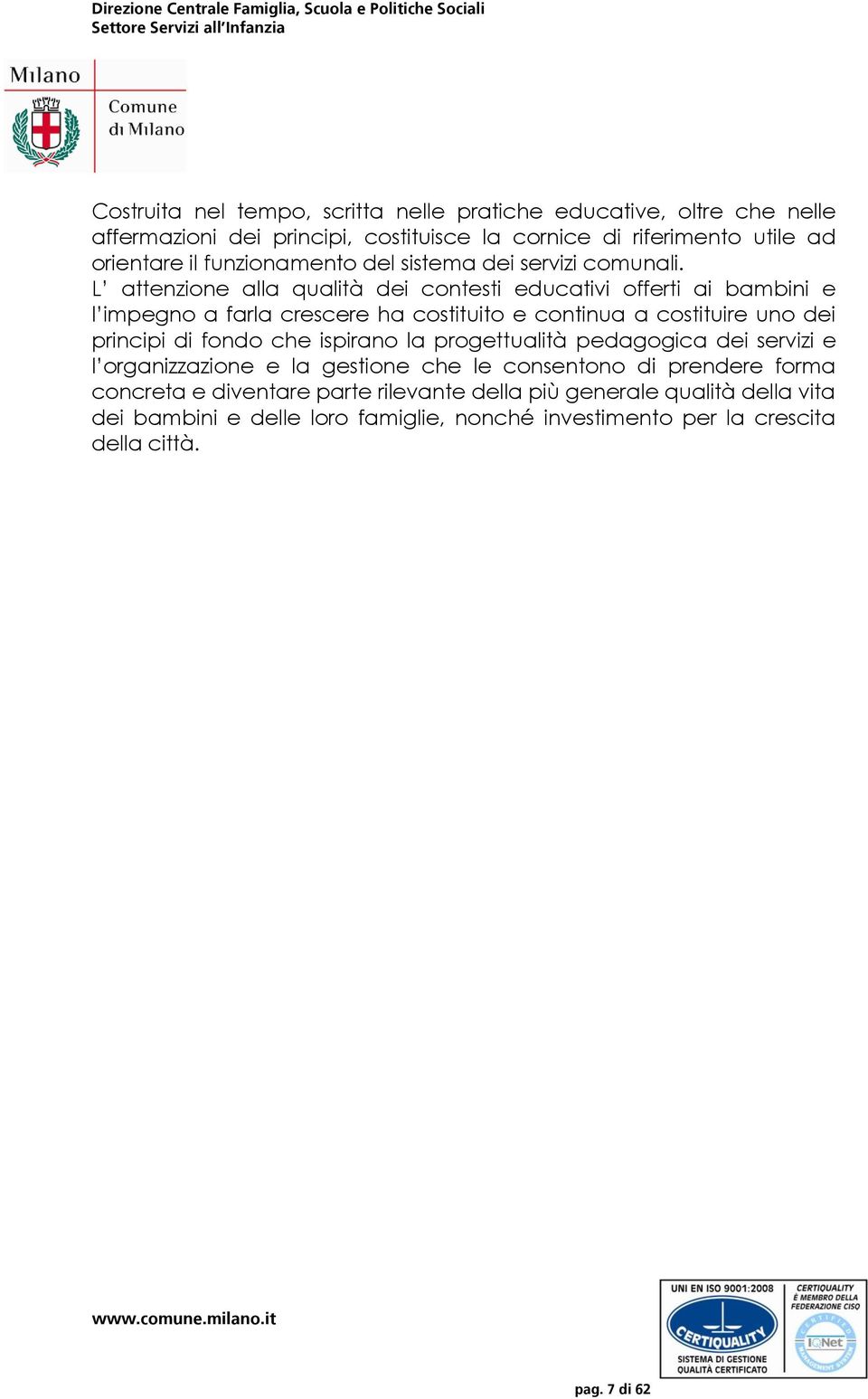 Direzione Centrale Famiglia, Scuola e Politiche Sociali
Settore Servizi all'Infanzia

Milano

Comune di Milano

Costruita nel tempo, scritta nelle pratiche educative, oltre che nelle affermazioni dei principi, costituisce la cornice di riferimento utile ad orientare il funzionamento del sistema dei servizi comunali.
L' attenzione alla qualità dei contesti educativi offerti ai bambini e l'impegno a farla crescere ha costituito e continua a costituire uno dei principi di fondo che ispirano la progettualità pedagogica dei servizi e l'organizzazione e la gestione che le consentono di prendere forma concreta e diventare parte rilevante della più generale qualità della vita dei bambini e delle loro famiglie, nonché investimento per la crescita della città.

www.comune.milano.it

UNI EN ISO 9001:2008
CERTIQUALITY
SISTEMA DI GESTIONE QUALITÀ CERTIFICATO
CERTIQUALITY È MEMBRO DELLA FEDERAZIONE CISQ
IQNet

pag. 7 di 62